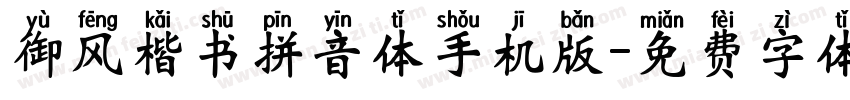 yù fēng kǎi shū pīn yīn tǐ shǒu jī bǎn miǎn fèi zì tǐ
御风楷书拼音体手机版-免费字体